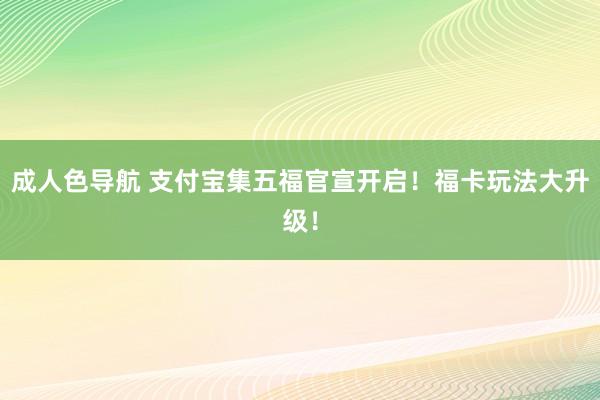 成人色导航 支付宝集五福官宣开启！福卡玩法大升级！